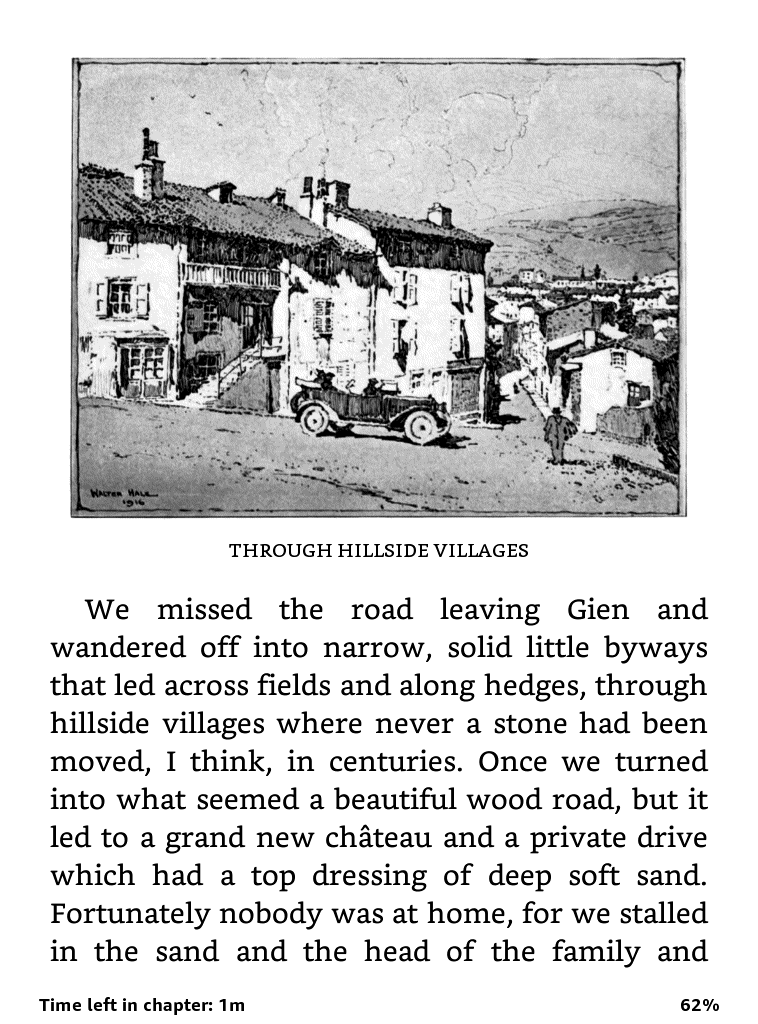 WALTER HALE 1916

THROUGH HILLSIDE VILLAGES

We missed the road leaving Gien and wandered off into narrow, solid little byways that led across fields and along hedges, through hillside villages where never a stone had been moved, I think, in centuries. Once we turned into what seemed a beautiful wood road, but it led to a grand new château and a private drive which had a top dressing of deep soft sand. Fortunately nobody was at home, for we stalled in the sand and the head of the family and

Time left in chapter: 1m

62%